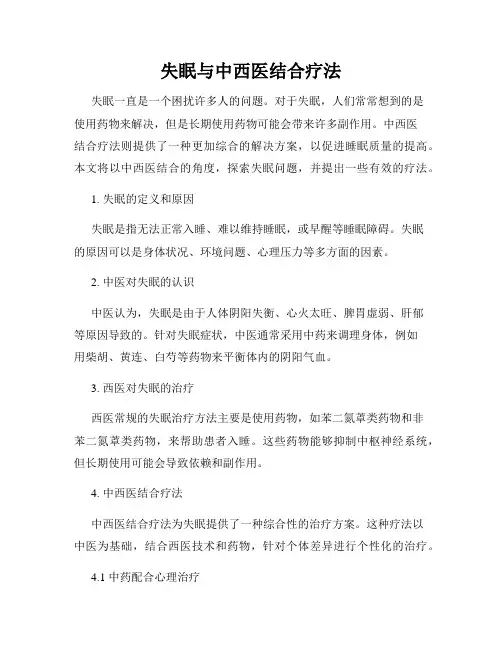 失眠与中西医结合疗法

失眠一直是一个困扰许多人的问题。对于失眠，人们常常想到的是使用药物来解决，但是长期使用药物可能会带来许多副作用。中西医结合疗法则提供了一种更加综合的解决方案，以促进睡眠质量的提高。本文将以中西医结合的角度，探索失眠问题，并提出一些有效的疗法。

1. 失眠的定义和原因

失眠是指无法正常入睡、难以维持睡眠，或早醒等睡眠障碍。失眠的原因可以是身体状况、环境问题、心理压力等多方面的因素。

2. 中医对失眠的认识

中医认为，失眠是由于人体阴阳失衡、心火太旺、脾胃虚弱、肝郁等原因导致的。针对失眠症状，中医通常采用中药来调理身体，例如用柴胡、黄连、白芍等药物来平衡体内的阴阳气血。

3. 西医对失眠的治疗

西医常规的失眠治疗方法主要是使用药物，如苯二氮䓬类药物和非苯二氮䓬类药物，来帮助患者入睡。这些药物能够抑制中枢神经系统，但长期使用可能会导致依赖和副作用。

4. 中西医结合疗法

中西医结合疗法为失眠提供了一种综合性的治疗方案。这种疗法以中医为基础，结合西医技术和药物，针对个体差异进行个性化的治疗。

4.1 中药配合心理治疗